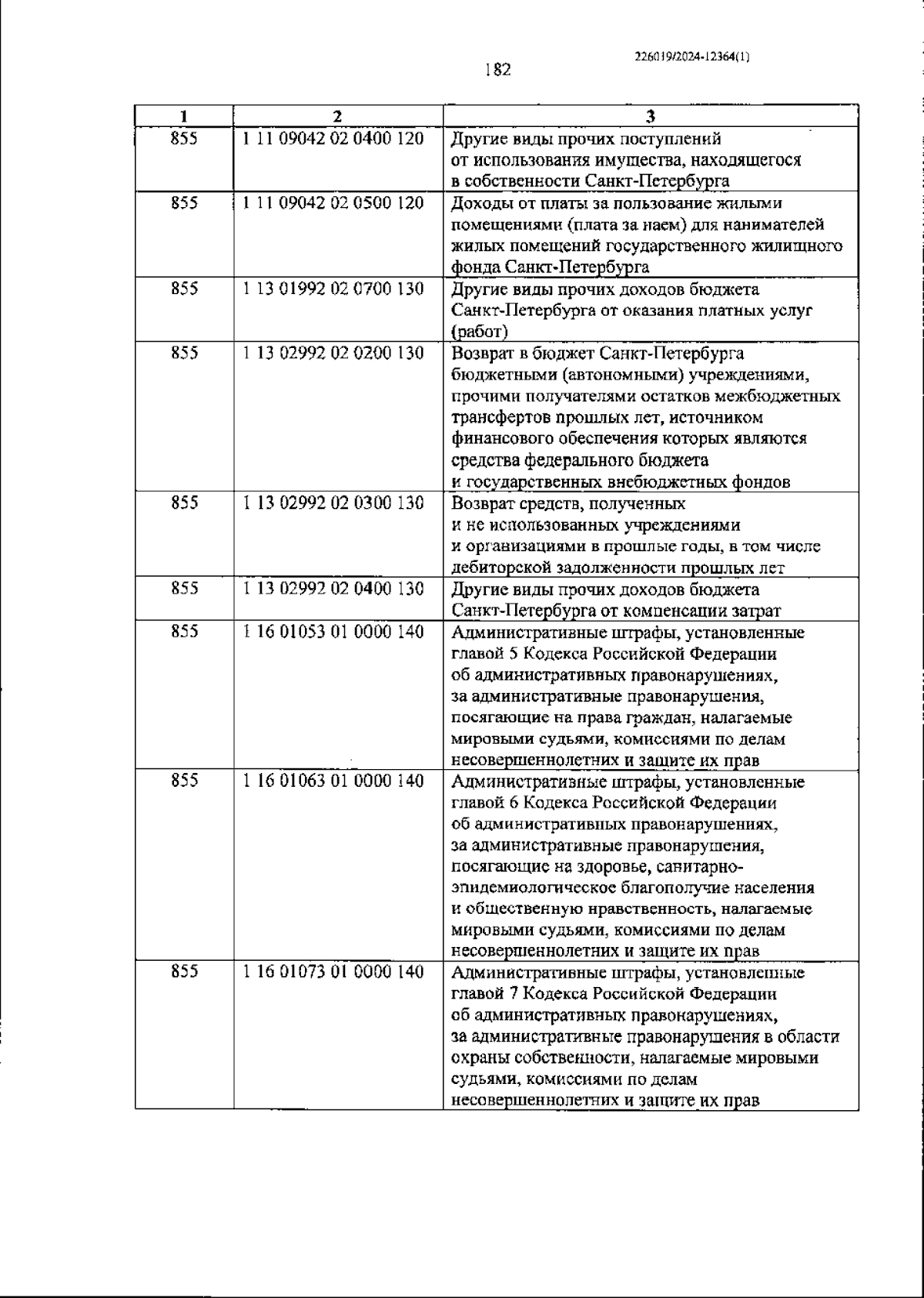 226019/2024-12364(1)

182

| 1 | 2 | 3 |
|---|---|---|
| 855 | 1 11 09042 02 0400 120 | Другие виды прочих поступлений от использования имущества, находящегося в собственности Санкт-Петербурга |
| 855 | 1 11 09042 02 0500 120 | Доходы от платы за пользование жилыми помещениями (плата за наем) для нанимателей жилых помещений государственного жилищного фонда Санкт-Петербурга |
| 855 | 1 13 01992 02 0700 130 | Другие виды прочих доходов бюджета Санкт-Петербурга от оказания платных услуг (работ) |
| 855 | 1 13 02992 02 0200 130 | Возврат в бюджет Санкт-Петербурга бюджетными (автономными) учреждениями, прочими получателями остатков межбюджетных трансфертов прошлых лет, источником финансового обеспечения которых являются средства федерального бюджета и государственных внебюджетных фондов |
| 855 | 1 13 02992 02 0300 130 | Возврат средств, полученных и не использованных учреждениями и организациями в прошлые годы, в том числе дебиторской задолженности прошлых лет |
| 855 | 1 13 02992 02 0400 130 | Другие виды прочих доходов бюджета Санкт-Петербурга от компенсации затрат |
| 855 | 1 16 01053 01 0000 140 | Административные штрафы, установленные главой 5 Кодекса Российской Федерации об административных правонарушениях, за административные правонарушения, посягающие на права граждан, налагаемые мировыми судьями, комиссиями по делам несовершеннолетних и защите их прав |
| 855 | 1 16 01063 01 0000 140 | Административные штрафы, установленные главой 6 Кодекса Российской Федерации об административных правонарушениях, за административные правонарушения, посягающие на здоровье, санитарно-эпидемиологическое благополучие населения и общественную нравственность, налагаемые мировыми судьями, комиссиями по делам несовершеннолетних и защите их прав |
| 855 | 1 16 01073 01 0000 140 | Административные штрафы, установленные главой 7 Кодекса Российской Федерации об административных правонарушениях, за административные правонарушения в области охраны собственности, налагаемые мировыми судьями, комиссиями по делам несовершеннолетних и защите их прав |